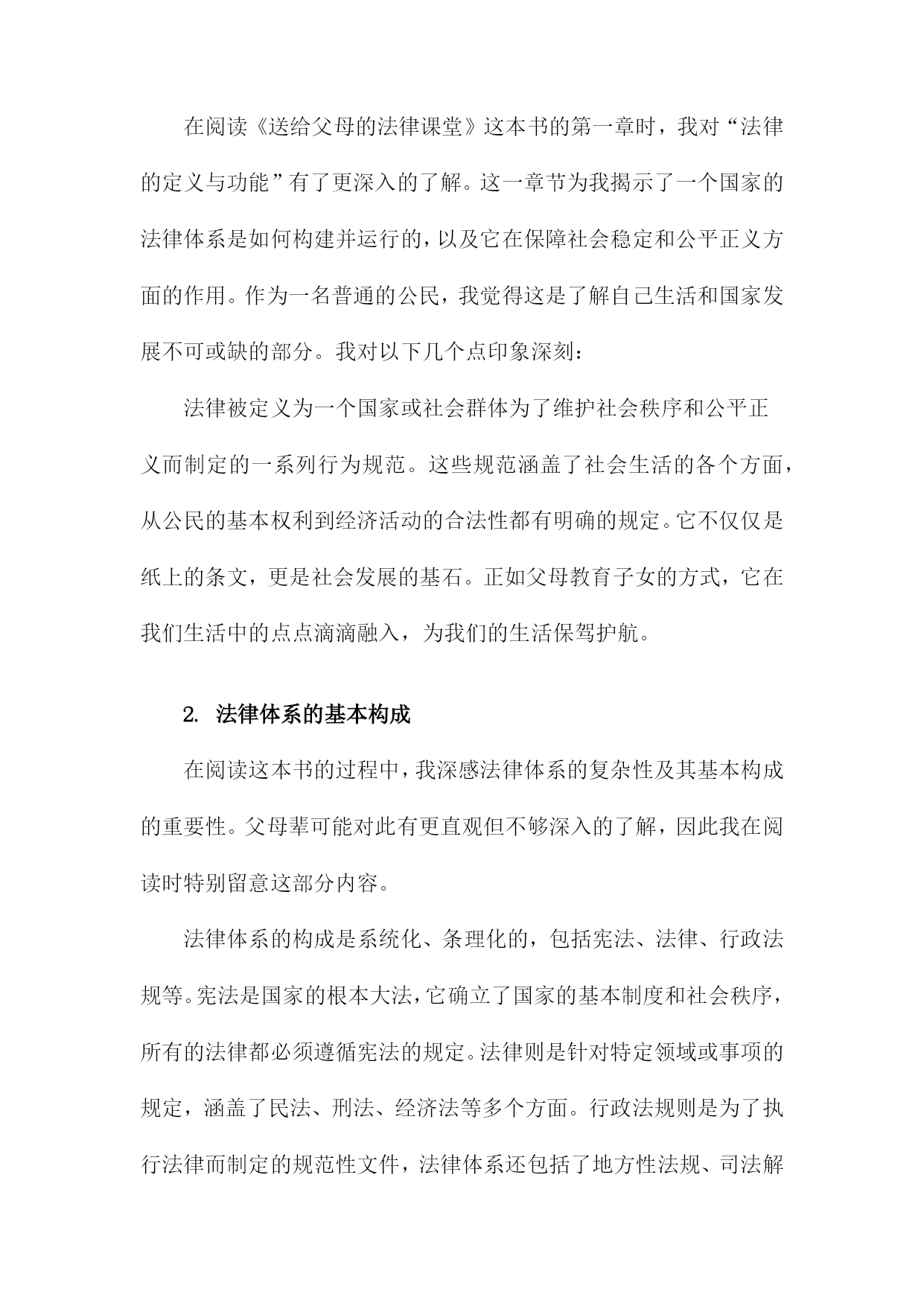 在阅读《送给父母的法律课堂》这本书的第一章时，我对“法律的定义与功能”有了更深入的了解。这一章节为我揭示了一个国家的法律体系是如何构建并运行的，以及它在保障社会稳定和公平正义方面的作用。作为一名普通的公民，我觉得这是了解自己生活和国家发展不可或缺的部分。我对以下几个点印象深刻：

法律被定义为一个国家或社会群体为了维护社会秩序和公平正义而制定的一系列行为规范。这些规范涵盖了社会生活的各个方面，从公民的基本权利到经济活动的合法性都有明确的规定。它不仅仅是纸上的条文，更是社会发展的基石。正如父母教育子女的方式，它在我们生活中的点点滴滴融入，为我们的生活保驾护航。

2. 法律体系的基本构成

在阅读这本书的过程中，我深感法律体系的复杂性及其基本构成的重要性。父母辈可能对此有更直观但不够深入的了解，因此我在阅读时特别留意这部分内容。

法律体系的构成是系统化、条理化的，包括宪法、法律、行政法规等。宪法是国家的根本大法，它确立了国家的基本制度和社会秩序，所有的法律都必须遵循宪法的规定。法律则是针对特定领域或事项的规定，涵盖了民法、刑法、经济法等多个方面。行政法规则是为了执行法律而制定的规范性文件，法律体系还包括了地方性法规、司法解